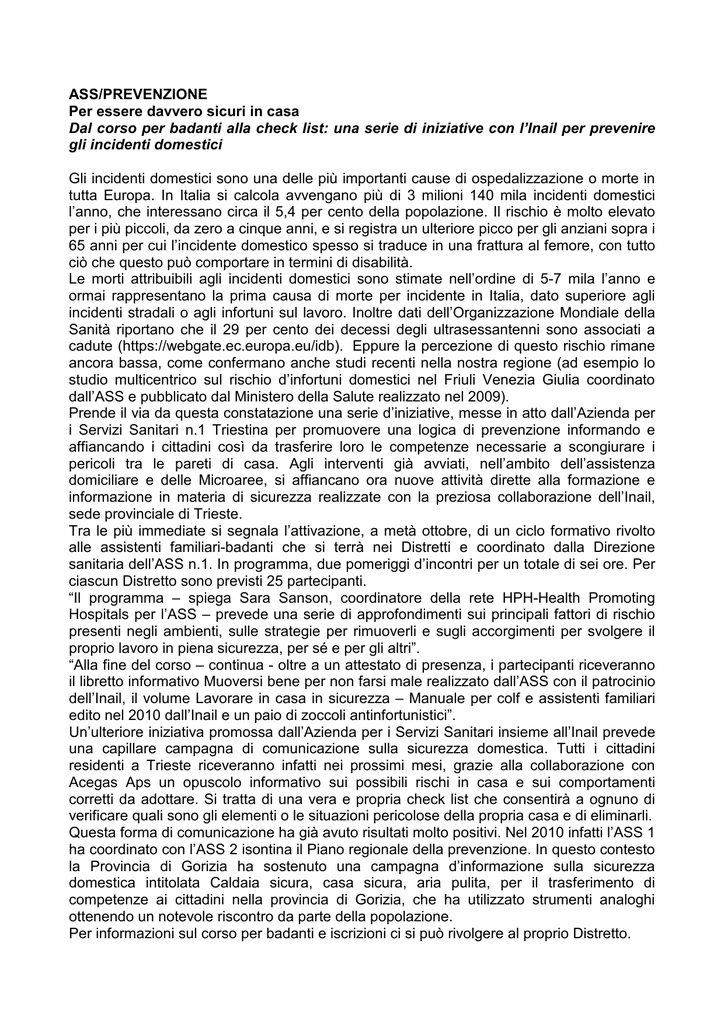 ASS/PREVENZIONE
Per essere davvero sicuri in casa
Dal corso per badanti alla check list: una serie di iniziative con l'Inail per prevenire gli incidenti domestici

Gli incidenti domestici sono una delle più importanti cause di ospedalizzazione o morte in tutta Europa. In Italia si calcola avvengano più di 3 milioni 140 mila incidenti domestici l'anno, che interessano circa il 5,4 per cento della popolazione. Il rischio è molto elevato per i più piccoli, da zero a cinque anni, e si registra un ulteriore picco per gli anziani sopra i 65 anni per cui l'incidente domestico spesso si traduce in una frattura al femore, con tutto ciò che questo può comportare in termini di disabilità.
Le morti attribuibili agli incidenti domestici sono stimate nell'ordine di 5-7 mila l'anno e ormai rappresentano la prima causa di morte per incidente in Italia, dato superiore agli incidenti stradali o agli infortuni sul lavoro. Inoltre dati dell'Organizzazione Mondiale della Sanità riportano che il 29 per cento dei decessi degli ultrasessantenni sono associati a cadute (https://webgate.ec.europa.eu/idb). Eppure la percezione di questo rischio rimane ancora bassa, come confermano anche studi recenti nella nostra regione (ad esempio lo studio multicentrico sul rischio d'infortuni domestici nel Friuli Venezia Giulia coordinato dall'ASS e pubblicato dal Ministero della Salute realizzato nel 2009).
Prende il via da questa constatazione una serie d'iniziative, messe in atto dall'Azienda per i Servizi Sanitari n.1 Triestina per promuovere una logica di prevenzione informando e affiancando i cittadini così da trasferire loro le competenze necessarie a scongiurare i pericoli tra le pareti di casa. Agli interventi già avviati, nell'ambito dell'assistenza domiciliare e delle Microaree, si affiancano ora nuove attività dirette alla formazione e informazione in materia di sicurezza realizzate con la preziosa collaborazione dell'Inail, sede provinciale di Trieste.
Tra le più immediate si segnala l'attivazione, a metà ottobre, di un ciclo formativo rivolto alle assistenti familiari-badanti che si terrà nei Distretti e coordinato dalla Direzione sanitaria dell'ASS n.1. In programma, due pomeriggi d'incontri per un totale di sei ore. Per ciascun Distretto sono previsti 25 partecipanti.
"Il programma – spiega Sara Sanson, coordinatore della rete HPH-Health Promoting Hospitals per l'ASS – prevede una serie di approfondimenti sui principali fattori di rischio presenti negli ambienti, sulle strategie per rimuoverli e sugli accorgimenti per svolgere il proprio lavoro in piena sicurezza, per sé e per gli altri".
"Alla fine del corso – continua - oltre a un attestato di presenza, i partecipanti riceveranno il libretto informativo Muoversi bene per non farsi male realizzato dall'ASS con il patrocinio dell'Inail, il volume Lavorare in casa in sicurezza – Manuale per colf e assistenti familiari edito nel 2010 dall'Inail e un paio di zoccoli antinfortunistici".
Un'ulteriore iniziativa promossa dall'Azienda per i Servizi Sanitari insieme all'Inail prevede una capillare campagna di comunicazione sulla sicurezza domestica. Tutti i cittadini residenti a Trieste riceveranno infatti nei prossimi mesi, grazie alla collaborazione con Acegas Aps un opuscolo informativo sui possibili rischi in casa e sui comportamenti corretti da adottare. Si tratta di una vera e propria check list che consentirà a ognuno di verificare quali sono gli elementi o le situazioni pericolose della propria casa e di eliminarli.
Questa forma di comunicazione ha già avuto risultati molto positivi. Nel 2010 infatti l'ASS 1 ha coordinato con l'ASS 2 isontina il Piano regionale della prevenzione. In questo contesto la Provincia di Gorizia ha sostenuto una campagna d'informazione sulla sicurezza domestica intitolata Caldaia sicura, casa sicura, aria pulita, per il trasferimento di competenze ai cittadini nella provincia di Gorizia, che ha utilizzato strumenti analoghi ottenendo un notevole riscontro da parte della popolazione.
Per informazioni sul corso per badanti e iscrizioni ci si può rivolgere al proprio Distretto.